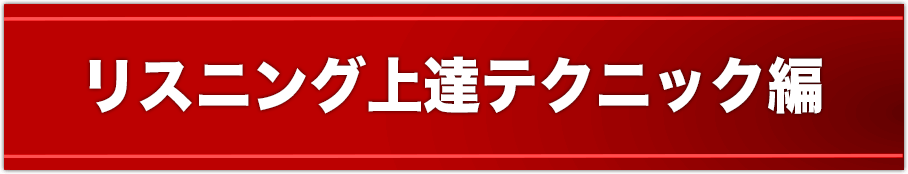 リスニング上達テクニック編